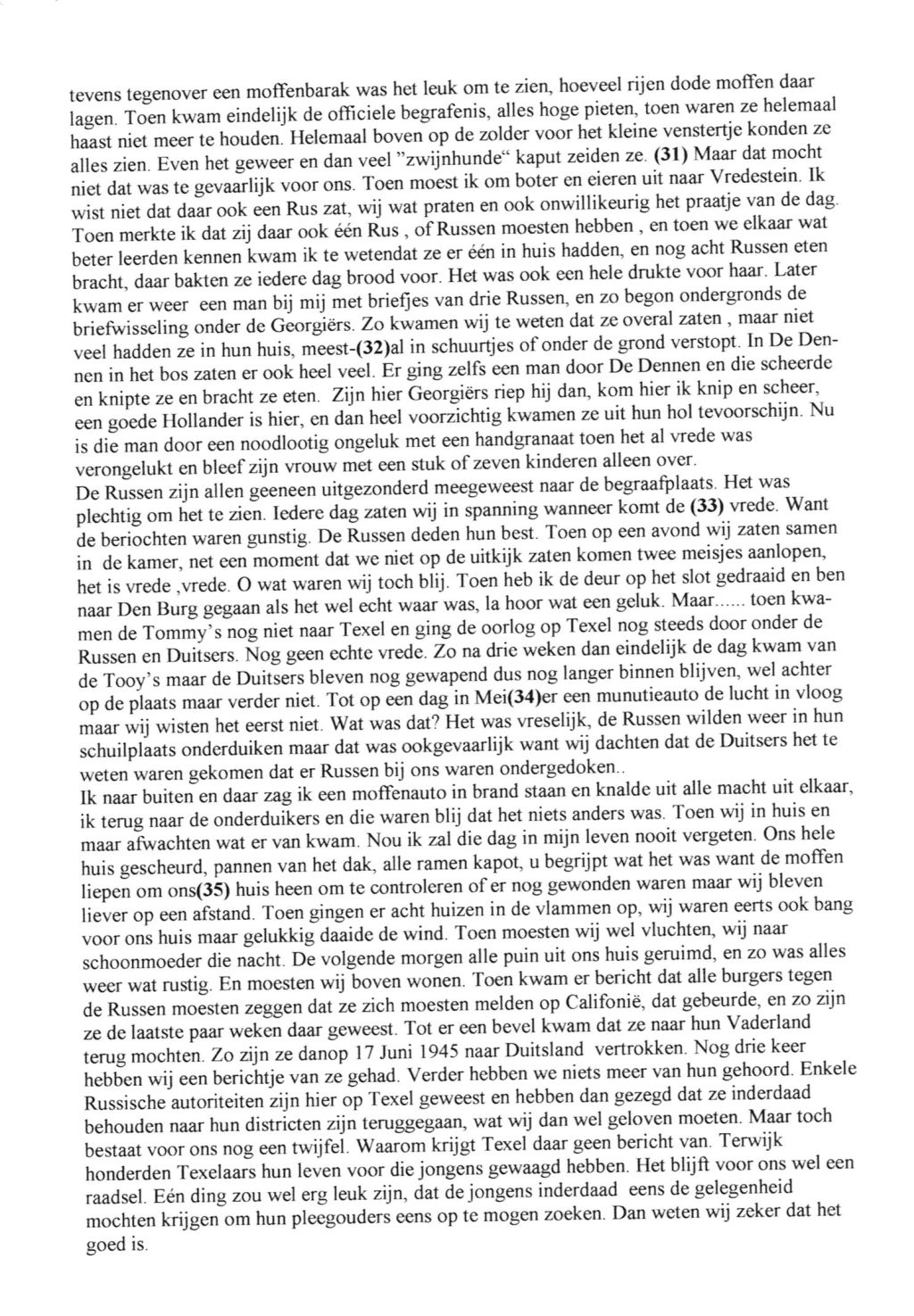 tevens tegenover een moffenbarak was het leuk om te zien, hoeveel rijen dode moffen daar lagen. Toen kwam eindelijk de officiele begrafenis, alles hoge pieten, toen waren ze helemaal haast niet meer te houden. Helemaal boven op de zolder voor het kleine venstertje konden ze alles zien. Even het geweer en dan veel "zwijnhunde" kaput zeiden ze. (31) Maar dat mocht niet dat was te gevaarlijk voor ons. Toen moest ik om boter en eieren uit naar Vredestein. Ik wist niet dat daar ook een Rus zat, wij wat praten en ook onwillikeurig het praatje van de dag. Toen merkte ik dat zij daar ook één Rus , of Russen moesten hebben , en toen we elkaar wat beter leerden kennen kwam ik te wetendat ze er één in huis hadden, en nog acht Russen eten bracht, daar bakten ze iedere dag brood voor. Het was ook een hele drukte voor haar. Later kwam er weer een man bij mij met briefjes van drie Russen, en zo begon ondergronds de briefwisseling onder de Georgiërs. Zo kwamen wij te weten dat ze overal zaten , maar niet veel hadden ze in hun huis, meest-(32)al in schuurtjes of onder de grond verstopt. In De Dennen in het bos zaten er ook heel veel. Er ging zelfs een man door De Dennen en die scheerde en knipte ze en bracht ze eten. Zijn hier Georgiërs riep hij dan, kom hier ik knip en scheer, een goede Hollander is hier, en dan heel voorzichtig kwamen ze uit hun hol tevoorschijn. Nu is die man door een noodlootig ongeluk met een handgranaat toen het al vrede was verongelukt en bleef zijn vrouw met een stuk of zeven kinderen alleen over.
De Russen zijn allen geeneen uitgezonderd meegeweest naar de begraafplaats. Het was plechtig om het te zien. Iedere dag zaten wij in spanning wanneer komt de (33) vrede. Want de beriochten waren gunstig. De Russen deden hun best. Toen op een avond wij zaten samen in de kamer, net een moment dat we niet op de uitkijk zaten komen twee meisjes aanlopen, het is vrede ,vrede. O wat waren wij toch blij. Toen heb ik de deur op het slot gedraaid en ben naar Den Burg gegaan als het wel echt waar was, la hoor wat een geluk. Maar...... toen kwamen de Tommy's nog niet naar Texel en ging de oorlog op Texel nog steeds door onder de Russen en Duitsers. Nog geen echte vrede. Zo na drie weken dan eindelijk de dag kwam van de Tooy's maar de Duitsers bleven nog gewapend dus nog langer binnen blijven, wel achter op de plaats maar verder niet. Tot op een dag in Mei(34)er een munutieauto de lucht in vloog maar wij wisten het eerst niet. Wat was dat? Het was vreselijk, de Russen wilden weer in hun schuilplaats onderduiken maar dat was ookgevaarlijk want wij dachten dat de Duitsers het te weten waren gekomen dat er Russen bij ons waren ondergedoken..
Ik naar buiten en daar zag ik een moffenauto in brand staan en knalde uit alle macht uit elkaar, ik terug naar de onderduikers en die waren blij dat het niets anders was. Toen wij in huis en maar afwachten wat er van kwam. Nou ik zal die dag in mijn leven nooit vergeten. Ons hele huis gescheurd, pannen van het dak, alle ramen kapot, u begrijpt wat het was want de moffen liepen om ons(35) huis heen om te controleren of er nog gewonden waren maar wij bleven liever op een afstand. Toen gingen er acht huizen in de vlammen op, wij waren eerts ook bang voor ons huis maar gelukkig daaide de wind. Toen moesten wij wel vluchten, wij naar schoonmoeder die nacht. De volgende morgen alle puin uit ons huis geruimd, en zo was alles weer wat rustig. En moesten wij boven wonen. Toen kwam er bericht dat alle burgers tegen de Russen moesten zeggen dat ze zich moesten melden op Califonië, dat gebeurde, en zo zijn ze de laatste paar weken daar geweest. Tot er een bevel kwam dat ze naar hun Vaderland terug mochten. Zo zijn ze danop 17 Juni 1945 naar Duitsland vertrokken. Nog drie keer hebben wij een berichtje van ze gehad. Verder hebben we niets meer van hun gehoord. Enkele Russische autoriteiten zijn hier op Texel geweest en hebben dan gezegd dat ze inderdaad behouden naar hun districten zijn teruggegaan, wat wij dan wel geloven moeten. Maar toch bestaat voor ons nog een twijfel. Waarom krijgt Texel daar geen bericht van. Terwijk honderden Texelaars hun leven voor die jongens gewaagd hebben. Het blijft voor ons wel een raadsel. Eén ding zou wel erg leuk zijn, dat de jongens inderdaad eens de gelegenheid mochten krijgen om hun pleegouders eens op te mogen zoeken. Dan weten wij zeker dat het goed is.